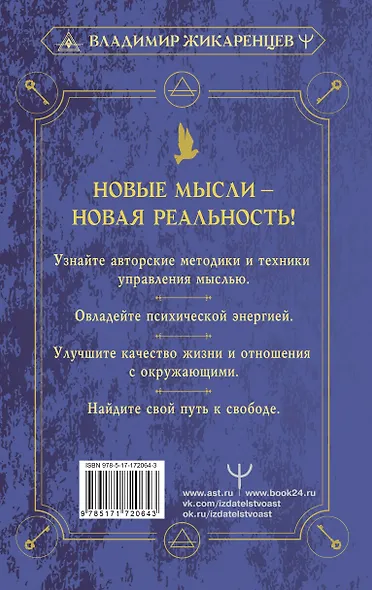 ВЛАДИМИР ЖИКАРЕНЦЕВ

НОВЫЕ МЫСЛИ – НОВАЯ РЕАЛЬНОСТЬ!

Узнайте авторские методики и техники управления мыслью.

Овладейте психической энергией.

Улучшите качество жизни и отношения с окружающими.

Найдите свой путь к свободе.

ISBN 978-5-17-172064-3

9 785171 720643

www.ast.ru | www.book24.ru
vk.com/izdatelstvoast
ok.ru/izdatelstvoast